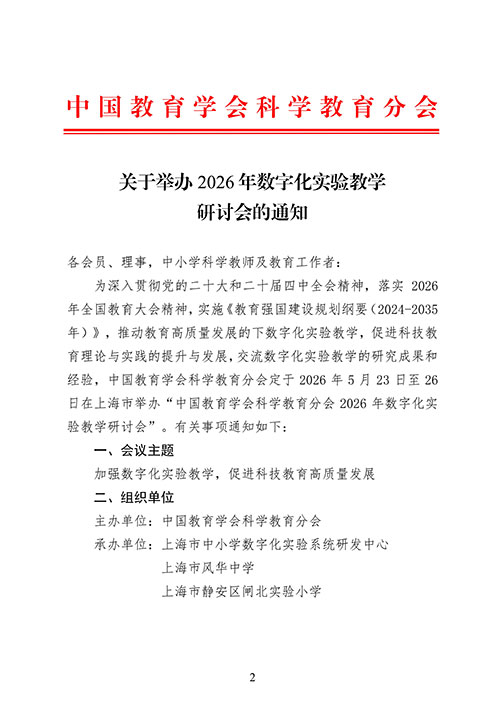 中国教育学会科学教育分会

关于举办 2026 年数字化实验教学研讨会的通知

各会员、理事，中小学科学教师及教育工作者：

为深入贯彻党的二十大和二十届四中全会精神，落实 2026 年全国教育大会精神，实施《教育强国建设规划纲要（2024-2035 年）》，推动教育高质量发展的下数字化实验教学，促进科技教育理论与实践的提升与发展，交流数字化实验教学的研究成果和经验，中国教育学会科学教育分会定于 2026 年 5 月 23 日至 26 日在上海市举办“中国教育学会科学教育分会 2026 年数字化实验教学研讨会”。有关事项通知如下：

一、会议主题

加强数字化实验教学，促进科技教育高质量发展

二、组织单位

主办单位：中国教育学会科学教育分会

承办单位：上海市中小学数字化实验系统研发中心

上海市风华中学

上海市静安区闸北实验小学

2